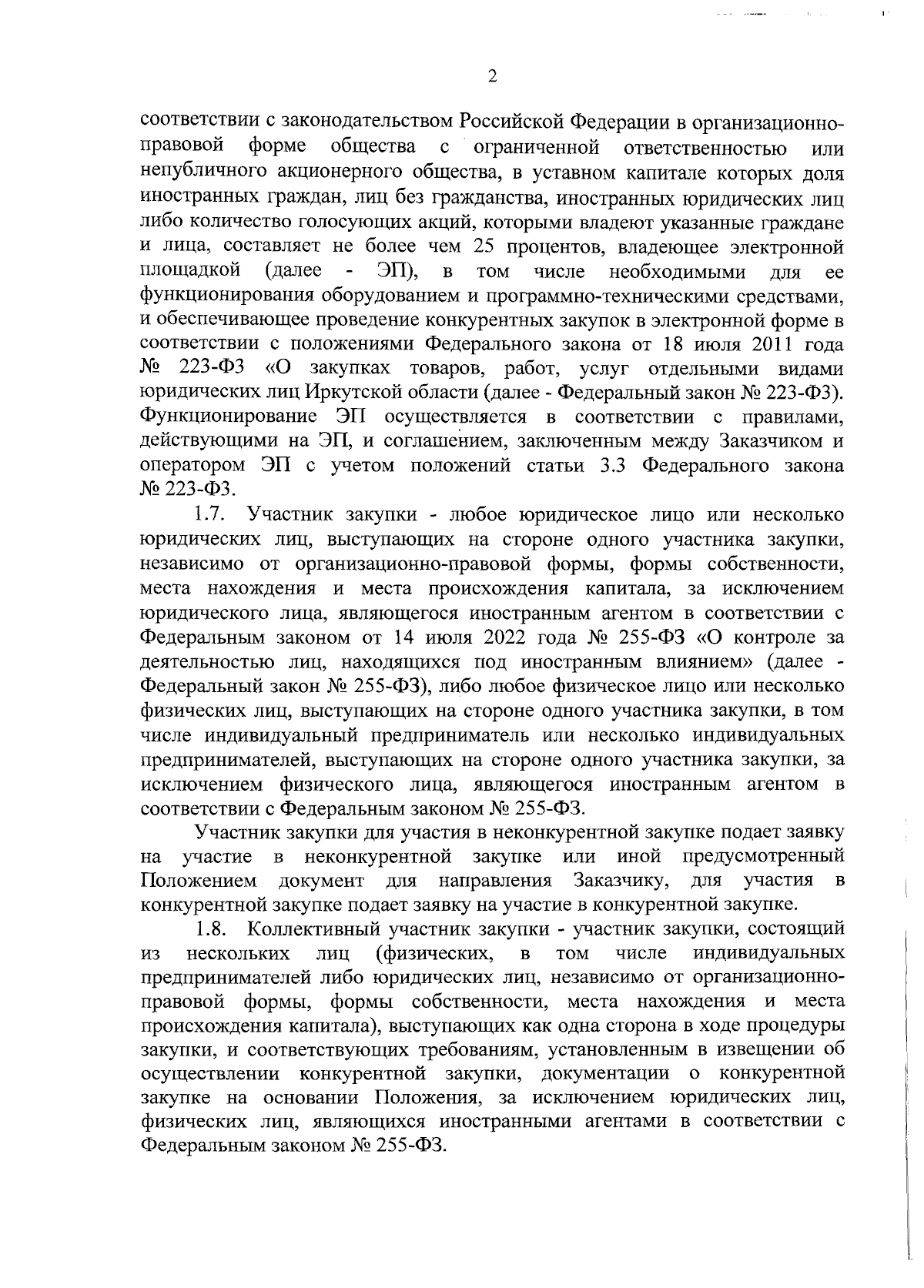 2

соответствии с законодательством Российской Федерации в организационно-правовой форме общества с ограниченной ответственностью или непубличного акционерного общества, в уставном капитале которых доля иностранных граждан, лиц без гражданства, иностранных юридических лиц либо количество голосующих акций, которыми владеют указанные граждане и лица, составляет не более чем 25 процентов, владеющее электронной площадкой (далее - ЭП), в том числе необходимыми для ее функционирования оборудованием и программно-техническими средствами, и обеспечивающее проведение конкурентных закупок в электронной форме в соответствии с положениями Федерального закона от 18 июля 2011 года № 223-ФЗ «О закупках товаров, работ, услуг отдельными видами юридических лиц Иркутской области (далее - Федеральный закон № 223-ФЗ). Функционирование ЭП осуществляется в соответствии с правилами, действующими на ЭП, и соглашением, заключенным между Заказчиком и оператором ЭП с учетом положений статьи 3.3 Федерального закона № 223-ФЗ.

1.7. Участник закупки - любое юридическое лицо или несколько юридических лиц, выступающих на стороне одного участника закупки, независимо от организационно-правовой формы, формы собственности, места нахождения и места происхождения капитала, за исключением юридического лица, являющегося иностранным агентом в соответствии с Федеральным законом от 14 июля 2022 года № 255-ФЗ «О контроле за деятельностью лиц, находящихся под иностранным влиянием» (далее - Федеральный закон № 255-ФЗ), либо любое физическое лицо или несколько физических лиц, выступающих на стороне одного участника закупки, в том числе индивидуальный предприниматель или несколько индивидуальных предпринимателей, выступающих на стороне одного участника закупки, за исключением физического лица, являющегося иностранным агентом в соответствии с Федеральным законом № 255-ФЗ.

Участник закупки для участия в неконкурентной закупке подает заявку на участие в неконкурентной закупке или иной предусмотренный Положением документ для направления Заказчику, для участия в конкурентной закупке подает заявку на участие в конкурентной закупке.

1.8. Коллективный участник закупки - участник закупки, состоящий из нескольких лиц (физических, в том числе индивидуальных предпринимателей либо юридических лиц, независимо от организационно-правовой формы, формы собственности, места нахождения и места происхождения капитала), выступающих как одна сторона в ходе процедуры закупки, и соответствующих требованиям, установленным в извещении об осуществлении конкурентной закупки, документации о конкурентной закупке на основании Положения, за исключением юридических лиц, физических лиц, являющихся иностранными агентами в соответствии с Федеральным законом № 255-ФЗ.